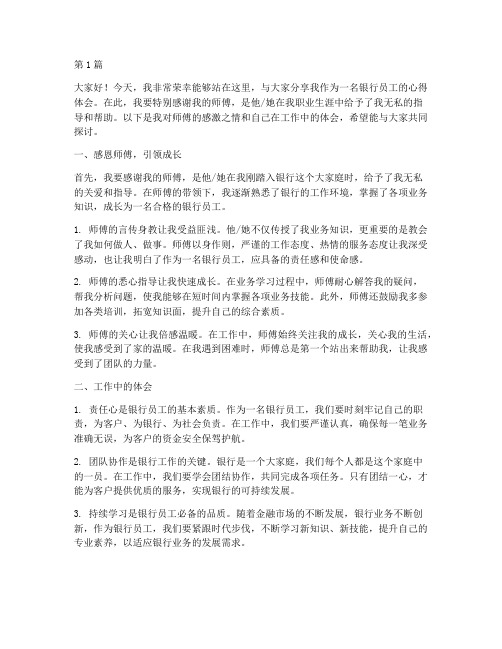 第1篇

大家好！今天，我非常荣幸能够站在这里，与大家分享我作为一名银行员工的心得体会。在此，我要特别感谢我的师傅，是他/她在我职业生涯中给予了我无私的指导和帮助。以下是我对师傅的感激之情和自己在工作中的体会，希望能与大家共同探讨。

一、感恩师傅，引领成长

首先，我要感谢我的师傅，是他/她在我刚踏入银行这个大家庭时，给予了我无私的关爱和指导。在师傅的带领下，我逐渐熟悉了银行的工作环境，掌握了各项业务知识，成长为一名合格的银行员工。

1. 师傅的言传身教让我受益匪浅。他/她不仅传授了我业务知识，更重要的是教会了我如何做人、做事。师傅以身作则，严谨的工作态度、热情的服务态度让我深受感动，也让我明白了作为一名银行员工，应具备的责任感和使命感。

2. 师傅的悉心指导让我快速成长。在业务学习过程中，师傅耐心解答我的疑问，帮我分析问题，使我能够在短时间内掌握各项业务技能。此外，师傅还鼓励我多参加各类培训，拓宽知识面，提升自己的综合素质。

3. 师傅的关心让我倍感温暖。在工作中，师傅始终关注我的成长，关心我的生活，使我感受到了家的温暖。在我遇到困难时，师傅总是第一个站出来帮助我，让我感受到了团队的力量。

二、工作中的体会

1. 责任心是银行员工的基本素质。作为一名银行员工，我们要时刻牢记自己的职责，为客户、为银行、为社会负责。在工作中，我们要严谨认真，确保每一笔业务准确无误，为客户的资金安全保驾护航。

2. 团队协作是银行工作的关键。银行是一个大家庭，我们每个人都是这个家庭中的一员。在工作中，我们要学会团结协作，共同完成各项任务。只有团结一心，才能为客户提供优质的服务，实现银行的可持续发展。

3. 持续学习是银行员工必备的品质。随着金融市场的不断发展，银行业务不断创新，作为银行员工，我们要紧跟时代步伐，不断学习新知识、新技能，提升自己的专业素养，以适应银行业务的发展需求。